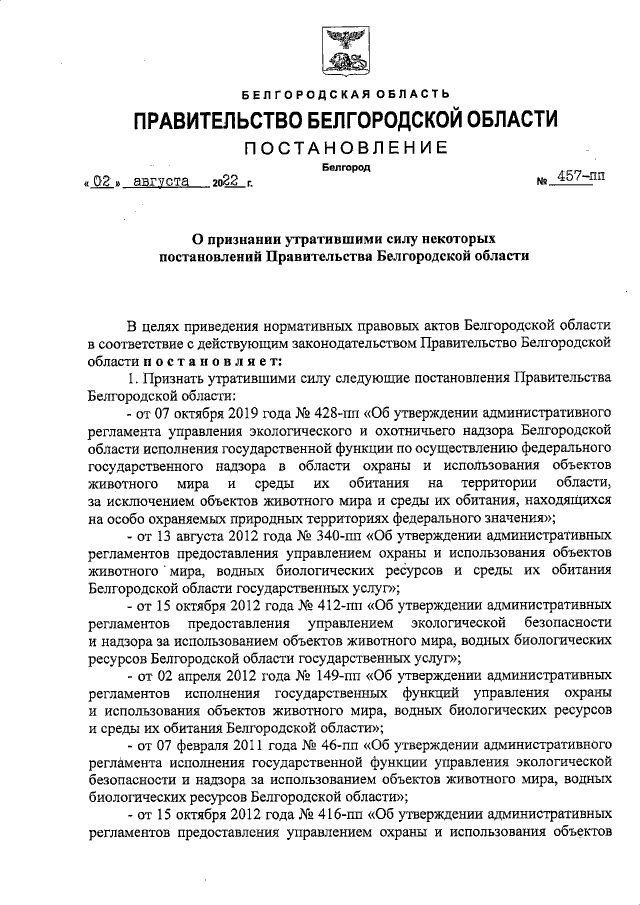 БЕЛГОРОДСКАЯ ОБЛАСТЬ

ПРАВИТЕЛЬСТВО БЕЛГОРОДСКОЙ ОБЛАСТИ

ПОСТАНОВЛЕНИЕ

Белгород

« 02 » августа 2022 г. № 457-пп

О признании утратившими силу некоторых постановлений Правительства Белгородской области

В целях приведения нормативных правовых актов Белгородской области в соответствие с действующим законодательством Правительство Белгородской области постановляет:

1. Признать утратившими силу следующие постановления Правительства Белгородской области:

- от 07 октября 2019 года № 428-пп «Об утверждении административного регламента управления экологического и охотничьего надзора Белгородской области исполнения государственной функции по осуществлению федерального государственного надзора в области охраны и использования объектов животного мира и среды их обитания на территории области, за исключением объектов животного мира и среды их обитания, находящихся на особо охраняемых природных территориях федерального значения»;

- от 13 августа 2012 года № 340-пп «Об утверждении административных регламентов предоставления управлением охраны и использования объектов животного мира, водных биологических ресурсов и среды их обитания Белгородской области государственных услуг»;

- от 15 октября 2012 года № 412-пп «Об утверждении административных регламентов предоставления управлением экологической безопасности и надзора за использованием объектов животного мира, водных биологических ресурсов Белгородской области государственных услуг»;

- от 02 апреля 2012 года № 149-пп «Об утверждении административных регламентов исполнения государственных функций управления охраны и использования объектов животного мира, водных биологических ресурсов и среды их обитания Белгородской области»;

- от 07 февраля 2011 года № 46-пп «Об утверждении административного регламента исполнения государственной функции управления экологической безопасности и надзора за использованием объектов животного мира, водных биологических ресурсов Белгородской области»;

- от 15 октября 2012 года № 416-пп «Об утверждении административных регламентов предоставления управлением охраны и использования объектов